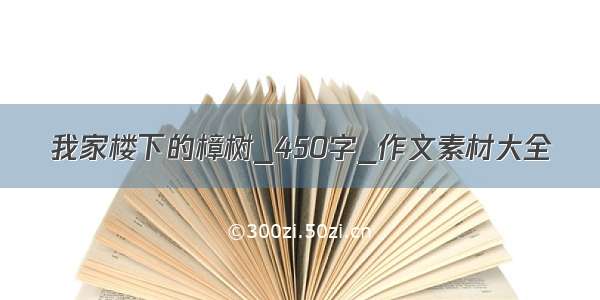 我家楼下的樟树_450字_作文素材大全

©300zi.50zi.cn